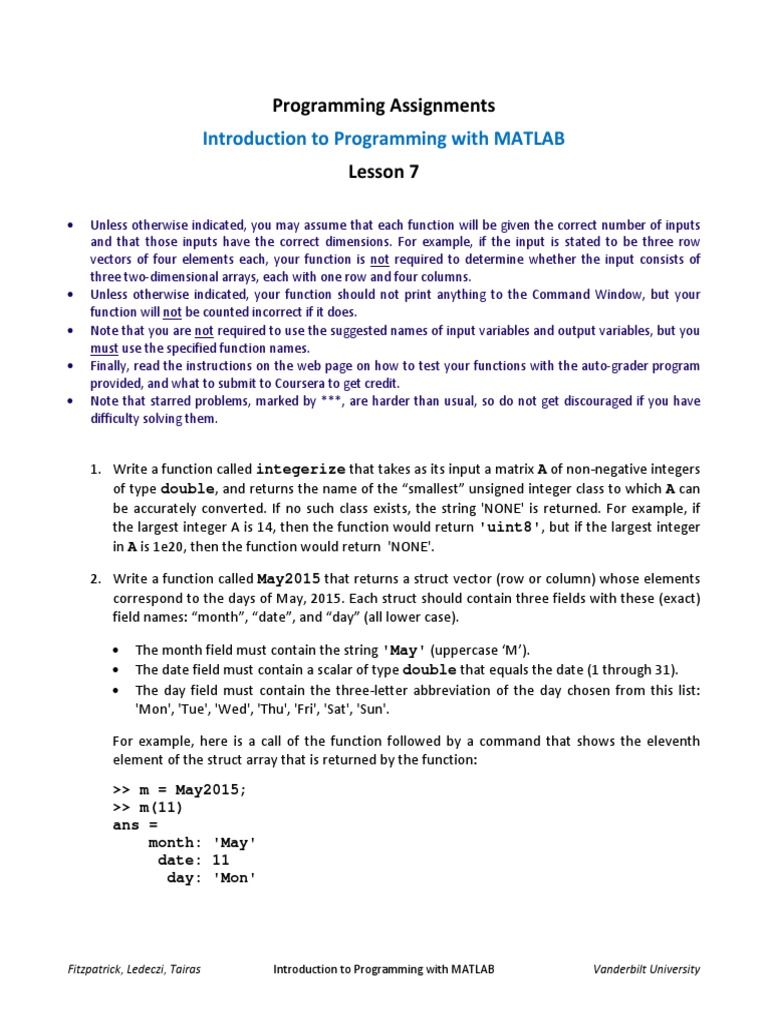 Programming Assignments

Introduction to Programming with MATLAB

Lesson 7

• Unless otherwise indicated, you may assume that each function will be given the correct number of inputs and that those inputs have the correct dimensions. For example, if the input is stated to be three row vectors of four elements each, your function is not required to determine whether the input consists of three two-dimensional arrays, each with one row and four columns.
• Unless otherwise indicated, your function should not print anything to the Command Window, but your function will not be counted incorrect if it does.
• Note that you are not required to use the suggested names of input variables and output variables, but you must use the specified function names.
• Finally, read the instructions on the web page on how to test your functions with the auto-grader program provided, and what to submit to Coursera to get credit.
• Note that starred problems, marked by ***, are harder than usual, so do not get discouraged if you have difficulty solving them.

1. Write a function called integerize that takes as its input a matrix A of non-negative integers of type double, and returns the name of the "smallest" unsigned integer class to which A can be accurately converted. If no such class exists, the string 'NONE' is returned. For example, if the largest integer A is 14, then the function would return 'uint8', but if the largest integer in A is 1e20, then the function would return 'NONE'.

2. Write a function called May2015 that returns a struct vector (row or column) whose elements correspond to the days of May, 2015. Each struct should contain three fields with these (exact) field names: "month", "date", and "day" (all lower case).

• The month field must contain the string 'May' (uppercase 'M').
• The date field must contain a scalar of type double that equals the date (1 through 31).
• The day field must contain the three-letter abbreviation of the day chosen from this list: 'Mon', 'Tue', 'Wed', 'Thu', 'Fri', 'Sat', 'Sun'.

For example, here is a call of the function followed by a command that shows the eleventh element of the struct array that is returned by the function:

>> m = May2015;
>> m(11)
ans =
month: 'May'
date: 11
day: 'Mon'

Fitzpatrick, Ledeczi, Tairas Introduction to Programming with MATLAB Vanderbilt University